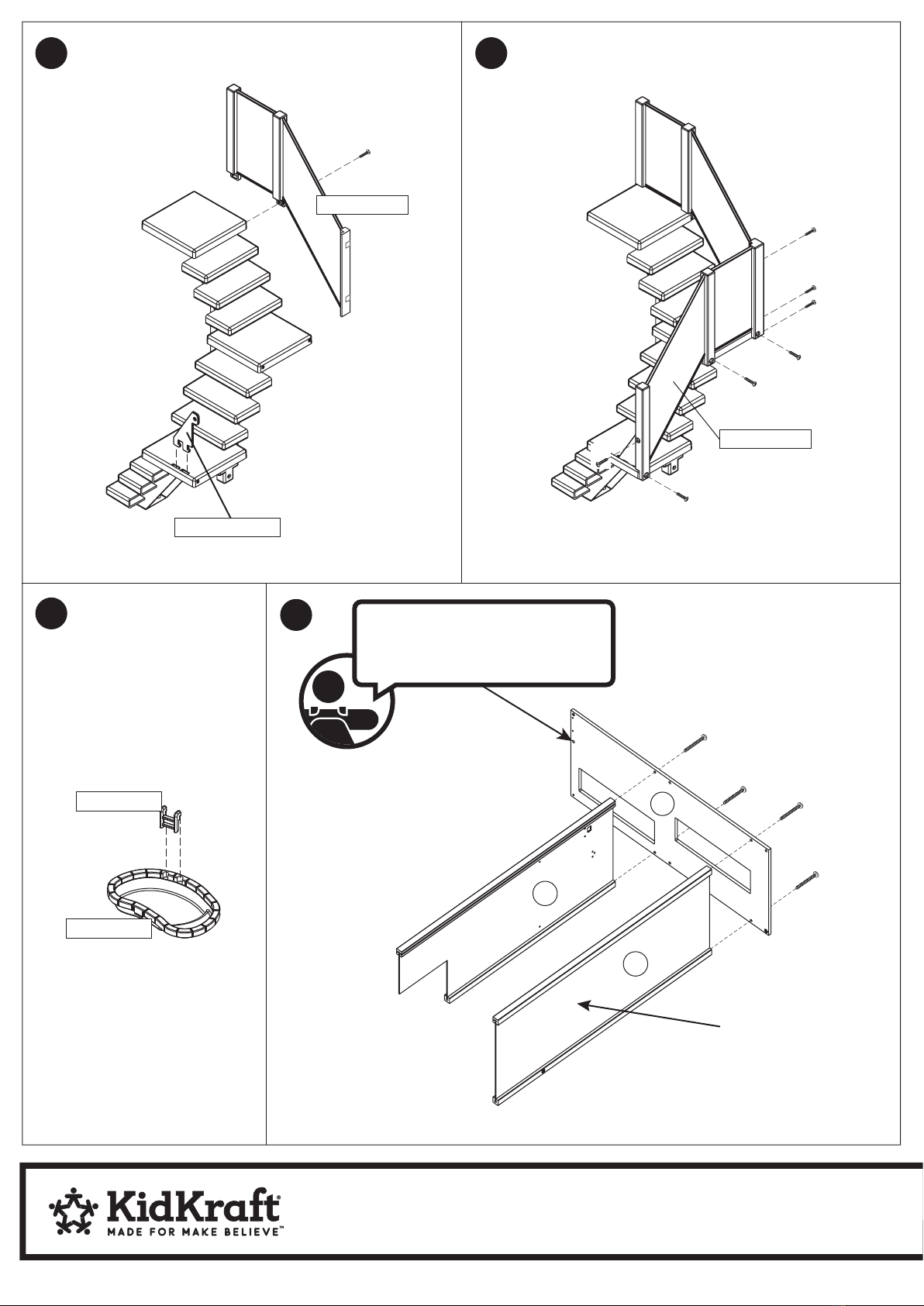 KidKraft®
MADE FOR MAKE BELIEVE™